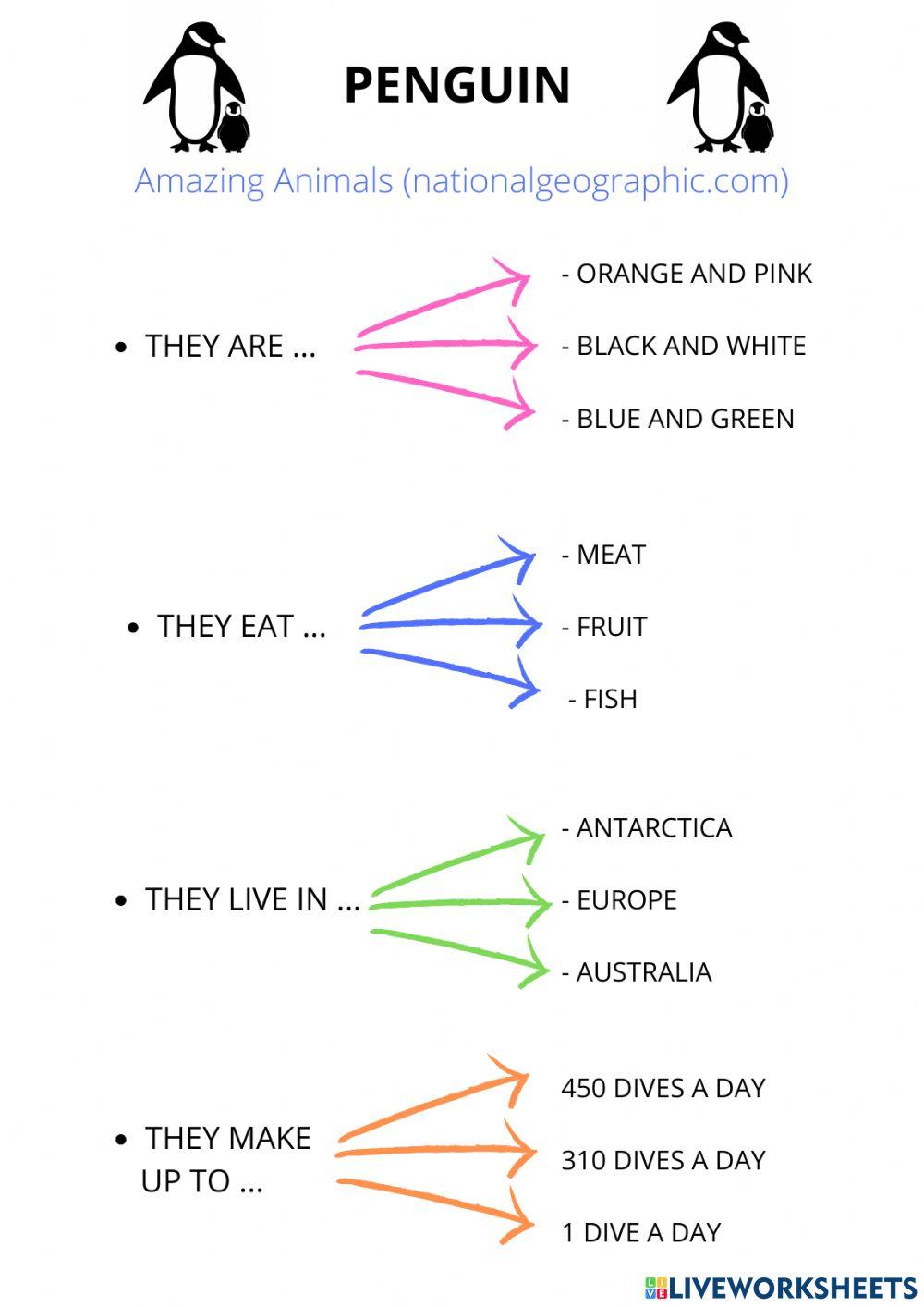 PENGUIN

Amazing Animals (nationalgeographic.com)

• THEY ARE ...

- ORANGE AND PINK
- BLACK AND WHITE
- BLUE AND GREEN

• THEY EAT ...

- MEAT
- FRUIT
- FISH

• THEY LIVE IN ...

- ANTARCTICA
- EUROPE
- AUSTRALIA

• THEY MAKE UP TO ...

450 DIVES A DAY

310 DIVES A DAY

1 DIVE A DAY

LIVEWORKSHEETS